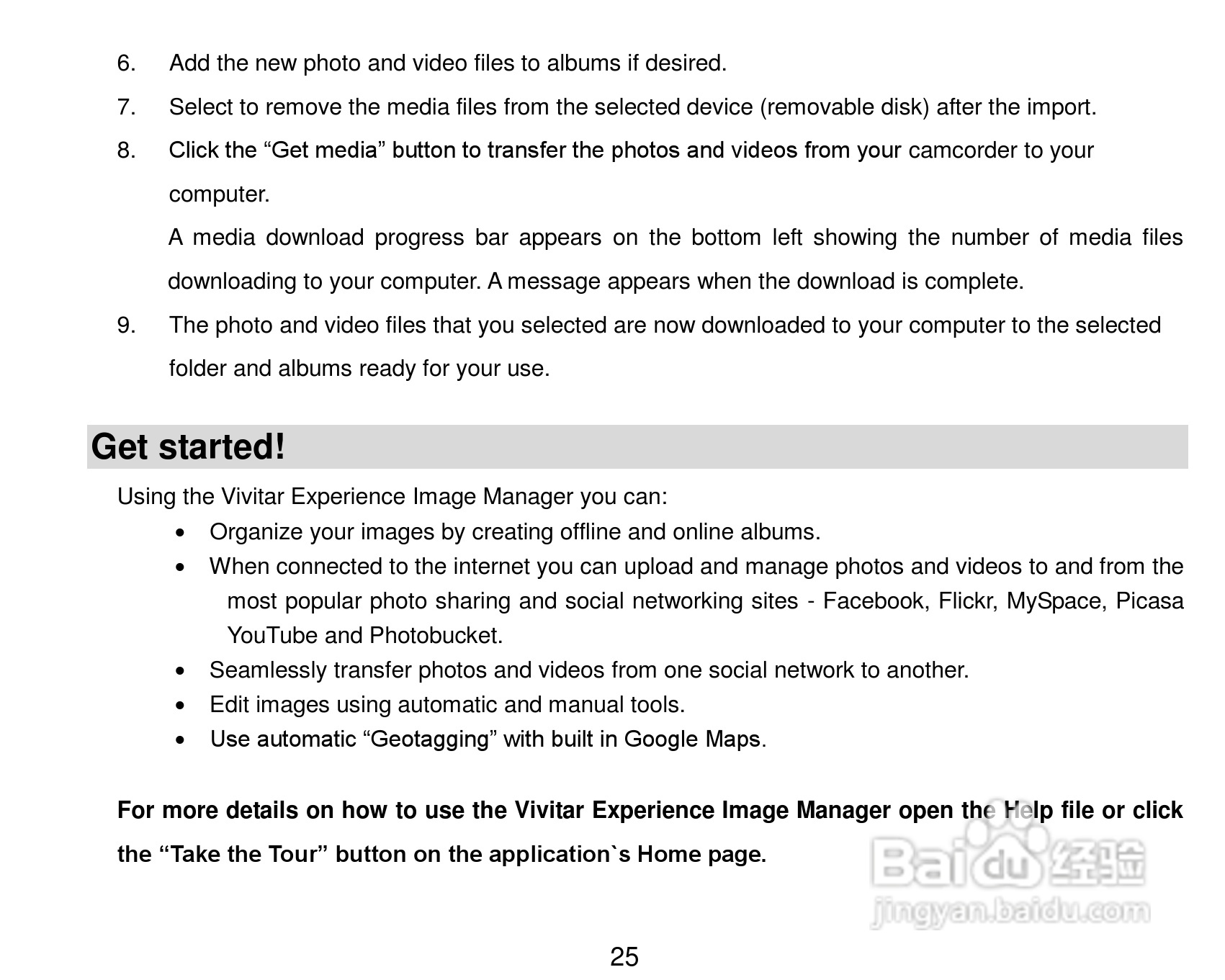 6. Add the new photo and video files to albums if desired.

7. Select to remove the media files from the selected device (removable disk) after the import.

8. Click the “Get media” button to transfer the photos and videos from your camcorder to your computer.

A media download progress bar appears on the bottom left showing the number of media files downloading to your computer. A message appears when the download is complete.

9. The photo and video files that you selected are now downloaded to your computer to the selected folder and albums ready for your use.

Get started!

Using the Vivitar Experience Image Manager you can:

• Organize your images by creating offline and online albums.
• When connected to the internet you can upload and manage photos and videos to and from the most popular photo sharing and social networking sites - Facebook, Flickr, MySpace, Picasa YouTube and Photobucket.
• Seamlessly transfer photos and videos from one social network to another.
• Edit images using automatic and manual tools.
• Use automatic “Geotagging” with built in Google Maps.

For more details on how to use the Vivitar Experience Image Manager open the Help file or click the “Take the Tour” button on the application`s Home page.

Baidu 经验
jingyan.baidu.com

25